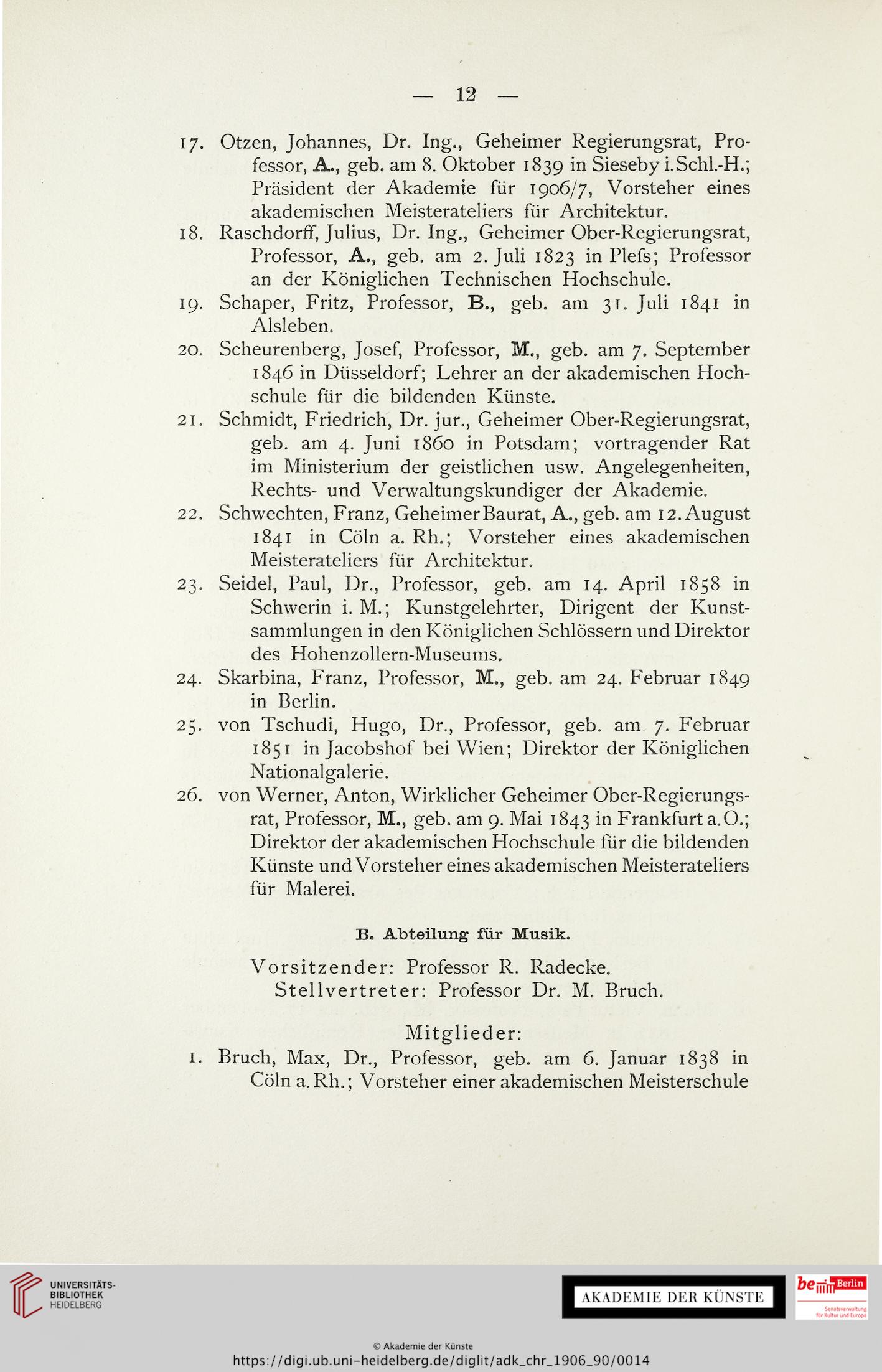 — 12 —

17. Otzen, Johannes, Dr. Ing., Geheimer Regierungsrat, Professor, A., geb. am 8. Oktober 1839 in Sieseby i. Schl.-H.; Präsident der Akademie für 1906/7, Vorsteher eines akademischen Meisterateliers für Architektur.

18. Raschdorff, Julius, Dr. Ing., Geheimer Ober-Regierungsrat, Professor, A., geb. am 2. Juli 1823 in Plefs; Professor an der Königlichen Technischen Hochschule.

19. Schaper, Fritz, Professor, B., geb. am 31. Juli 1841 in Alsleben.

20. Scheurenberg, Josef, Professor, M., geb. am 7. September 1846 in Düsseldorf; Lehrer an der akademischen Hochschule für die bildenden Künste.

21. Schmidt, Friedrich, Dr. jur., Geheimer Ober-Regierungsrat, geb. am 4. Juni 1860 in Potsdam; vortragender Rat im Ministerium der geistlichen usw. Angelegenheiten, Rechts- und Verwaltungskundiger der Akademie.

22. Schwechten, Franz, Geheimer Baurat, A., geb. am 12. August 1841 in Cöln a. Rh.; Vorsteher eines akademischen Meisterateliers für Architektur.

23. Seidel, Paul, Dr., Professor, geb. am 14. April 1858 in Schwerin i. M.; Kunstgelehrter, Dirigent der Kunstsammlungen in den Königlichen Schlössern und Direktor des Hohenzollern-Museums.

24. Skarbina, Franz, Professor, M., geb. am 24. Februar 1849 in Berlin.

25. von Tschudi, Hugo, Dr., Professor, geb. am 7. Februar 1851 in Jacobshof bei Wien; Direktor der Königlichen Nationalgalerie.

26. von Werner, Anton, Wirklicher Geheimer Ober-Regierungsrat, Professor, M., geb. am 9. Mai 1843 in Frankfurt a. O.; Direktor der akademischen Hochschule für die bildenden Künste und Vorsteher eines akademischen Meisterateliers für Malerei.

B. Abteilung für Musik.

Vorsitzender: Professor R. Radecke.
Stellvertreter: Professor Dr. M. Bruch.

Mitglieder:

1. Bruch, Max, Dr., Professor, geb. am 6. Januar 1838 in Cöln a. Rh.; Vorsteher einer akademischen Meisterschule

UNIVERSITÄTS-BIBLIOTHEK HEIDELBERG

AKADEMIE DER KÜNSTE

be Berlin Senatsverwaltung für Kultur und Europa

© Akademie der Künste
https://digi.ub.uni-heidelberg.de/diglit/adk_chr_1906_90/0014